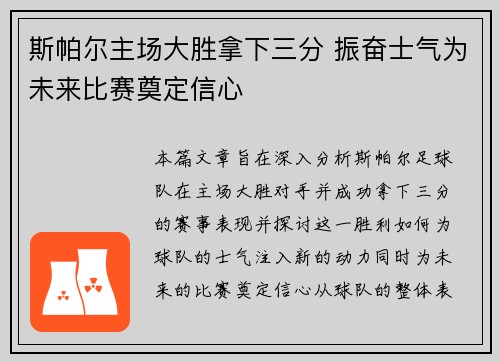 斯帕尔主场大胜拿下三分 振奋士气为未来比赛奠定信心

本篇文章旨在深入分析斯帕尔足球队在主场大胜对手并成功拿下三分的赛事表现并探讨这一胜利如何为球队的士气注入新的动力同时为未来的比赛奠定信心从球队的整体表